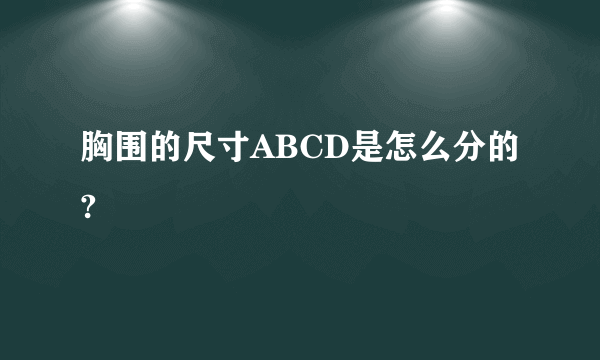 胸围的尺寸ABCD是怎么分的?